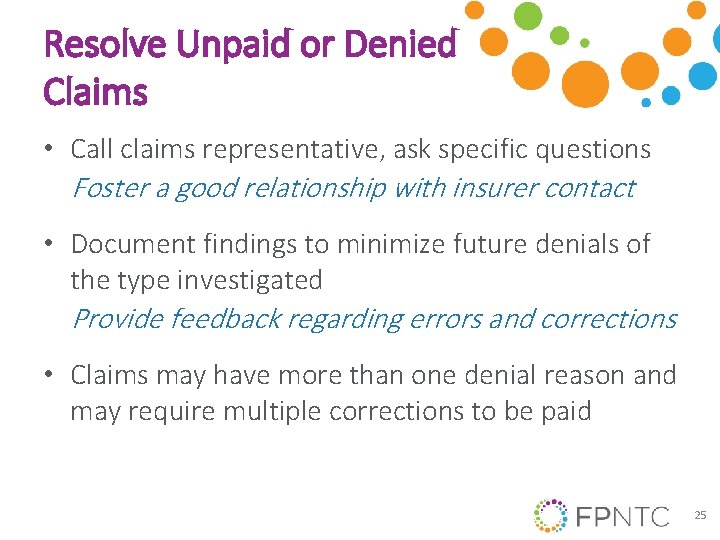 Resolve Unpaid or Denied Claims

• Call claims representative, ask specific questions
Foster a good relationship with insurer contact

• Document findings to minimize future denials of the type investigated
Provide feedback regarding errors and corrections

• Claims may have more than one denial reason and may require multiple corrections to be paid

FPNTC

25